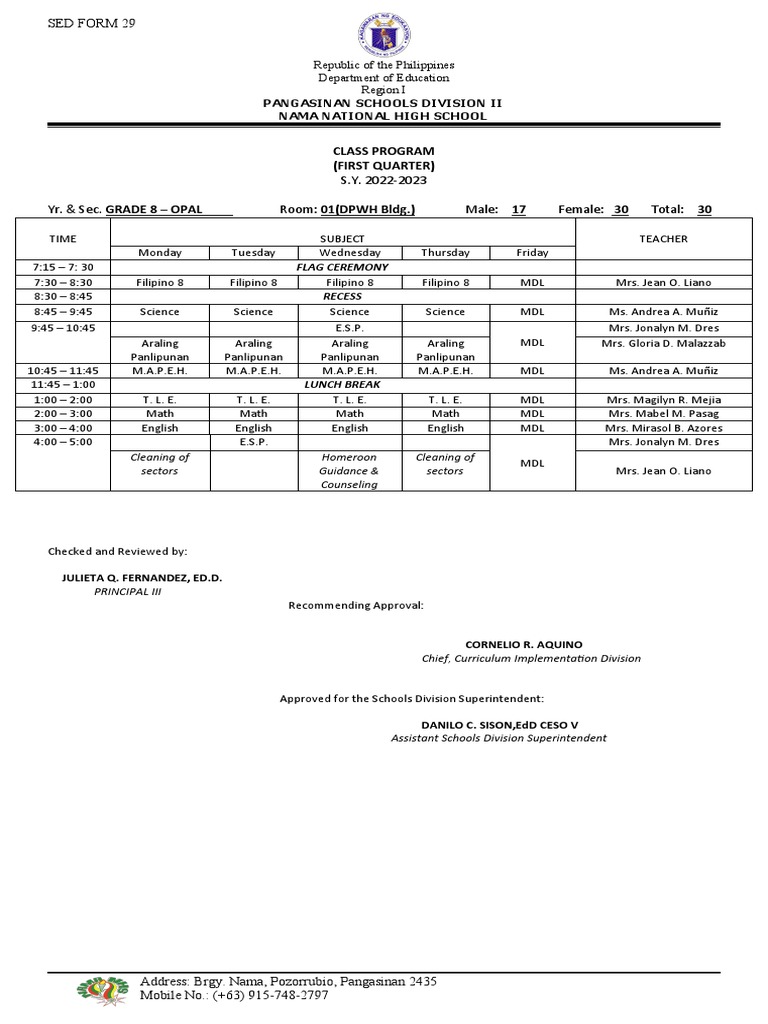 SED FORM 29

Republic of the Philippines
Department of Education
Region I
PANGASINAN SCHOOLS DIVISION II
NAMA NATIONAL HIGH SCHOOL

CLASS PROGRAM
(FIRST QUARTER)
S.Y. 2022-2023

Yr. & Sec. GRADE 8 – OPAL Room: 01(DPWH Bldg.) Male: 17 Female: 30 Total: 30

| TIME | SUBJECT | | | | | TEACHER |
|---|---|---|---|---|---|---|
| | Monday | Tuesday | Wednesday | Thursday | Friday | |
| 7:15 – 7: 30 | FLAG CEREMONY | | | | | |
| 7:30 – 8:30 | Filipino 8 | Filipino 8 | Filipino 8 | Filipino 8 | MDL | Mrs. Jean O. Liano |
| 8:30 – 8:45 | RECESS | | | | | |
| 8:45 – 9:45 | Science | Science | Science | Science | MDL | Ms. Andrea A. Muñiz |
| 9:45 – 10:45 | | | E.S.P. | | MDL | Mrs. Jonalyn M. Dres |
| | Araling Panlipunan | Araling Panlipunan | Araling Panlipunan | Araling Panlipunan | | Mrs. Gloria D. Malazzab |
| 10:45 – 11:45 | M.A.P.E.H. | M.A.P.E.H. | M.A.P.E.H. | M.A.P.E.H. | MDL | Ms. Andrea A. Muñiz |
| 11:45 – 1:00 | LUNCH BREAK | | | | | |
| 1:00 – 2:00 | T. L. E. | T. L. E. | T. L. E. | T. L. E. | MDL | Mrs. Magilyn R. Mejia |
| 2:00 – 3:00 | Math | Math | Math | Math | MDL | Mrs. Mabel M. Pasag |
| 3:00 – 4:00 | English | English | English | English | MDL | Mrs. Mirasol B. Azores |
| 4:00 – 5:00 | | E.S.P. | | | MDL | Mrs. Jonalyn M. Dres |
| | Cleaning of sectors | | Homeroon Guidance & Counseling | Cleaning of sectors | | Mrs. Jean O. Liano |

Checked and Reviewed by:

JULIETA Q. FERNANDEZ, ED.D.
PRINCIPAL III

Recommending Approval:

CORNELIO R. AQUINO
Chief, Curriculum Implementation Division

Approved for the Schools Division Superintendent:

DANILO C. SISON,EdD CESO V
Assistant Schools Division Superintendent

Address: Brgy. Nama, Pozorrubio, Pangasinan 2435
Mobile No.: (+63) 915-748-2797